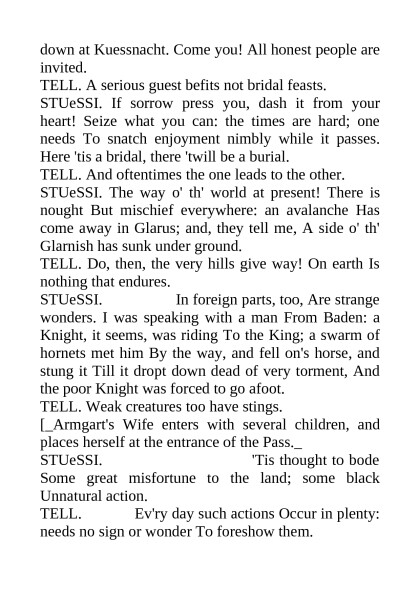 down at Kuessnacht. Come you! All honest people are invited.
TELL. A serious guest befits not bridal feasts.
STUeSSI. If sorrow press you, dash it from your heart! Seize what you can: the times are hard; one needs To snatch enjoyment nimbly while it passes. Here 'tis a bridal, there 'twill be a burial.
TELL. And oftentimes the one leads to the other.
STUeSSI. The way o' th' world at present! There is nought But mischief everywhere: an avalanche Has come away in Glarus; and, they tell me, A side o' th' Glarnish has sunk under ground.
TELL. Do, then, the very hills give way! On earth Is nothing that endures.
STUeSSI. In foreign parts, too, Are strange wonders. I was speaking with a man From Baden: a Knight, it seems, was riding To the King; a swarm of hornets met him By the way, and fell on's horse, and stung it Till it dropt down dead of very torment, And the poor Knight was forced to go afoot.
TELL. Weak creatures too have stings.
[_Armgart's Wife enters with several children, and places herself at the entrance of the Pass._
STUeSSI. 'Tis thought to bode Some great misfortune to the land; some black Unnatural action.
TELL. Ev'ry day such actions Occur in plenty: needs no sign or wonder To foreshow them.